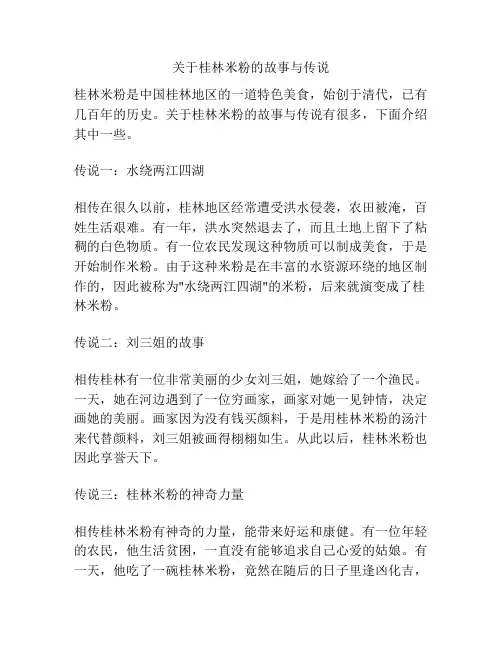 关于桂林米粉的故事与传说

桂林米粉是中国桂林地区的一道特色美食，始创于清代，已有几百年的历史。关于桂林米粉的故事与传说有很多，下面介绍其中一些。

传说一：水绕两江四湖

相传在很久以前，桂林地区经常遭受洪水侵袭，农田被淹，百姓生活艰难。有一年，洪水突然退去了，而且土地上留下了粘稠的白色物质。有一位农民发现这种物质可以制成美食，于是开始制作米粉。由于这种米粉是在丰富的水资源环绕的地区制作的，因此被称为"水绕两江四湖"的米粉，后来就演变成了桂林米粉。

传说二：刘三姐的故事

相传桂林有一位非常美丽的少女刘三姐，她嫁给了一个渔民。一天，她在河边遇到了一位穷画家，画家对她一见钟情，决定画她的美丽。画家因为没有钱买颜料，于是用桂林米粉的汤汁来代替颜料，刘三姐被画得栩栩如生。从此以后，桂林米粉也因此享誉天下。

传说三：桂林米粉的神奇力量

相传桂林米粉有神奇的力量，能带来好运和康健。有一位年轻的农民，他生活贫困，一直没有能够追求自己心爱的姑娘。有一天，他吃了一碗桂林米粉，竟然在随后的日子里逢凶化吉，